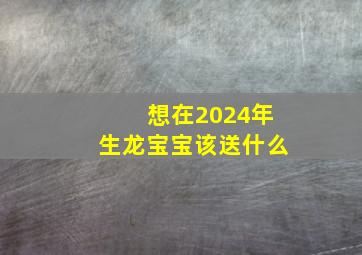 想在2024年
生龙宝宝该送什么